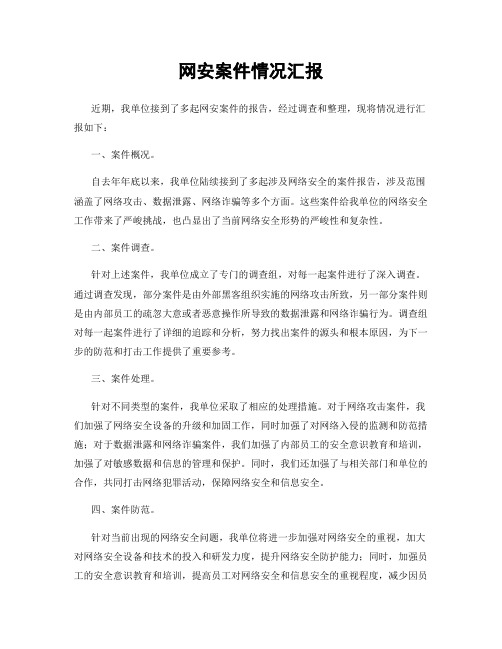 网安案件情况汇报

近期，我单位接到了多起网安案件的报告，经过调查和整理，现将情况进行汇报如下：

一、案件概况。

自去年年底以来，我单位陆续接到了多起涉及网络安全的案件报告，涉及范围涵盖了网络攻击、数据泄露、网络诈骗等多个方面。这些案件给我单位的网络安全工作带来了严峻挑战，也凸显出了当前网络安全形势的严峻性和复杂性。

二、案件调查。

针对上述案件，我单位成立了专门的调查组，对每一起案件进行了深入调查。通过调查发现，部分案件是由外部黑客组织实施的网络攻击所致，另一部分案件则是由内部员工的疏忽大意或者恶意操作所导致的数据泄露和网络诈骗行为。调查组对每一起案件进行了详细的追踪和分析，努力找出案件的源头和根本原因，为下一步的防范和打击工作提供了重要参考。

三、案件处理。

针对不同类型的案件，我单位采取了相应的处理措施。对于网络攻击案件，我们加强了网络安全设备的升级和加固工作，同时加强了对网络入侵的监测和防范措施；对于数据泄露和网络诈骗案件，我们加强了内部员工的安全意识教育和培训，加强了对敏感数据和信息的管理和保护。同时，我们还加强了与相关部门和单位的合作，共同打击网络犯罪活动，保障网络安全和信息安全。

四、案件防范。

针对当前出现的网络安全问题，我单位将进一步加强对网络安全的重视，加大对网络安全设备和技术的投入和研发力度，提升网络安全防护能力；同时，加强员工的安全意识教育和培训，提高员工对网络安全和信息安全的重视程度，减少因员